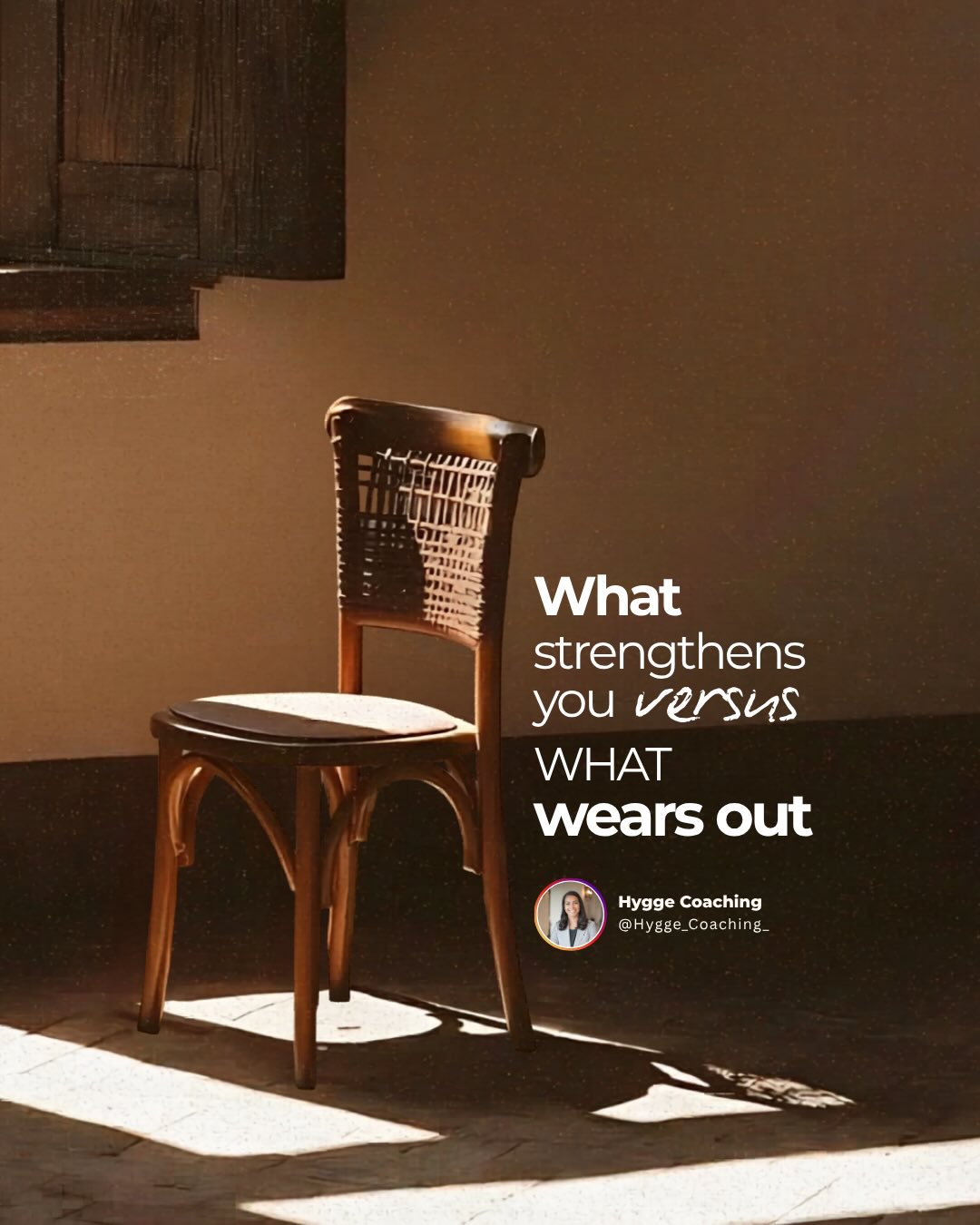 What strengthens you versus WHAT wears out

Hygge Coaching
@Hygge_Coaching_